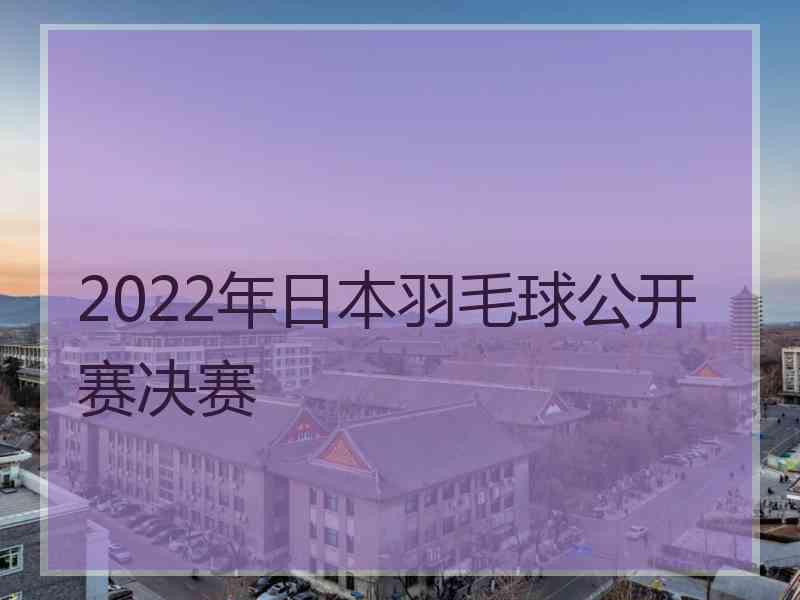 2022年日本羽毛球公开赛决赛